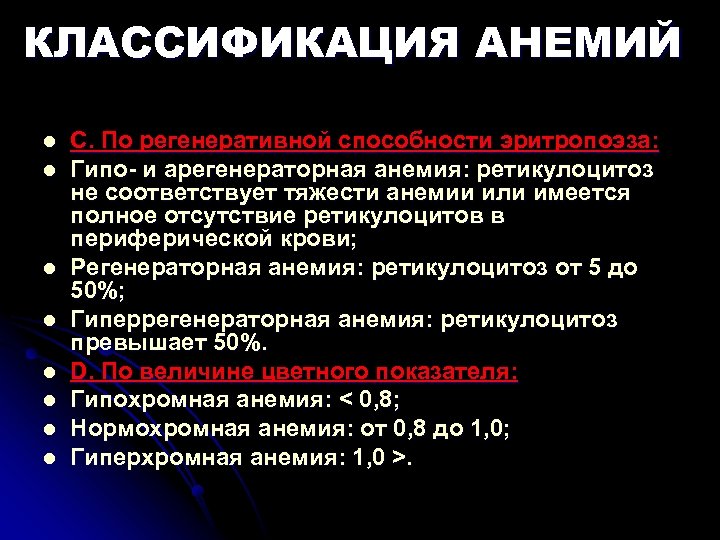 КЛАССИФИКАЦИЯ АНЕМИЙ

- С. По регенеративной способности эритропоэза:
- Гипо- и арегенераторная анемия: ретикулоцитоз не соответствует тяжести анемии или имеется полное отсутствие ретикулоцитов в периферической крови;
- Регенераторная анемия: ретикулоцитоз от 5 до 50%;
- Гиперрегенераторная анемия: ретикулоцитоз превышает 50%.
- D. По величине цветного показателя:
- Гипохромная анемия: < 0,8;
- Нормохромная анемия: от 0,8 до 1,0;
- Гиперхромная анемия: 1,0 >.